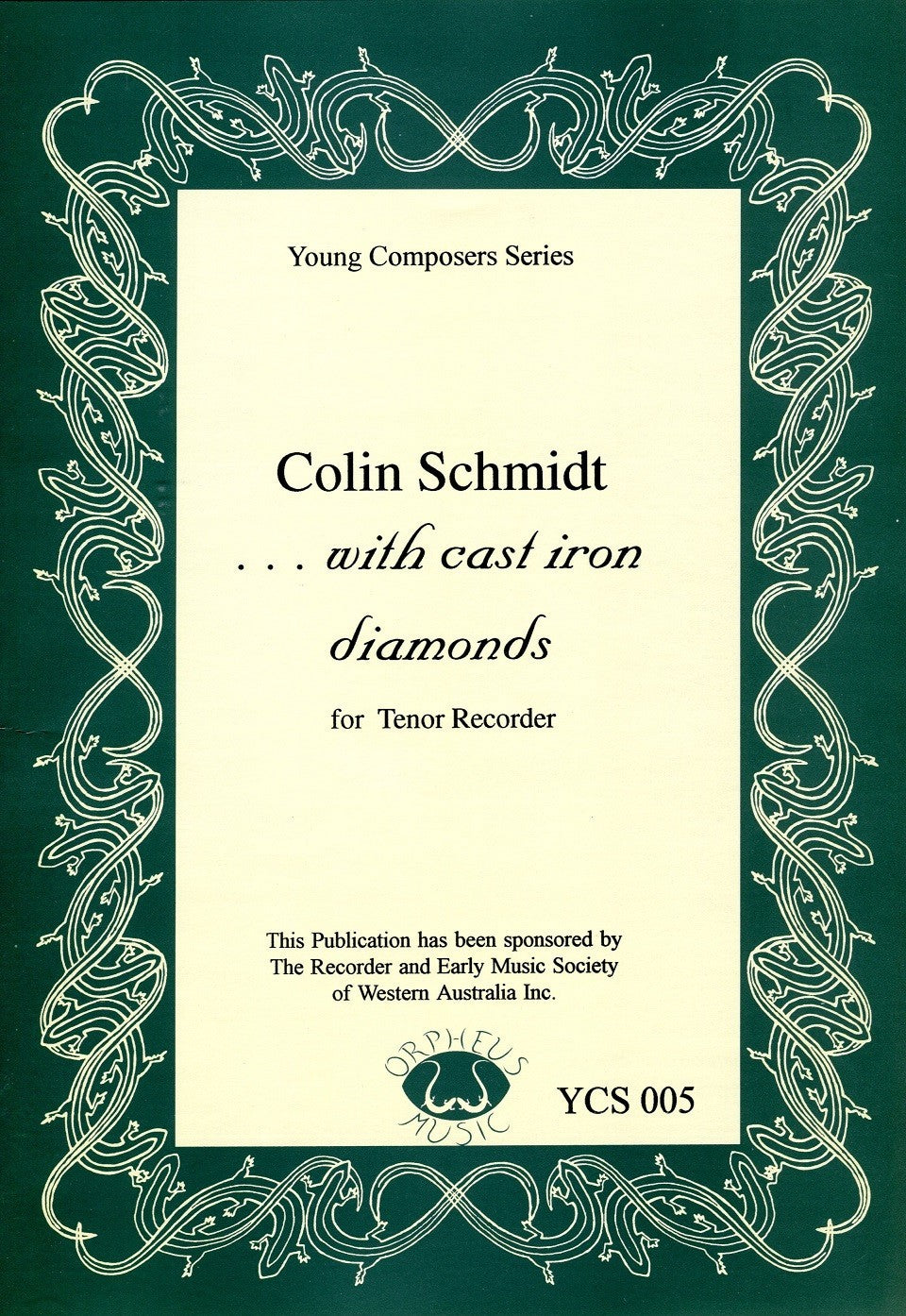 Young Composers Series

Colin Schmidt

. . . with cast iron diamonds

for Tenor Recorder

This Publication has been sponsored by The Recorder and Early Music Society of Western Australia Inc.

ORPHEUS MUSIC

YCS 005